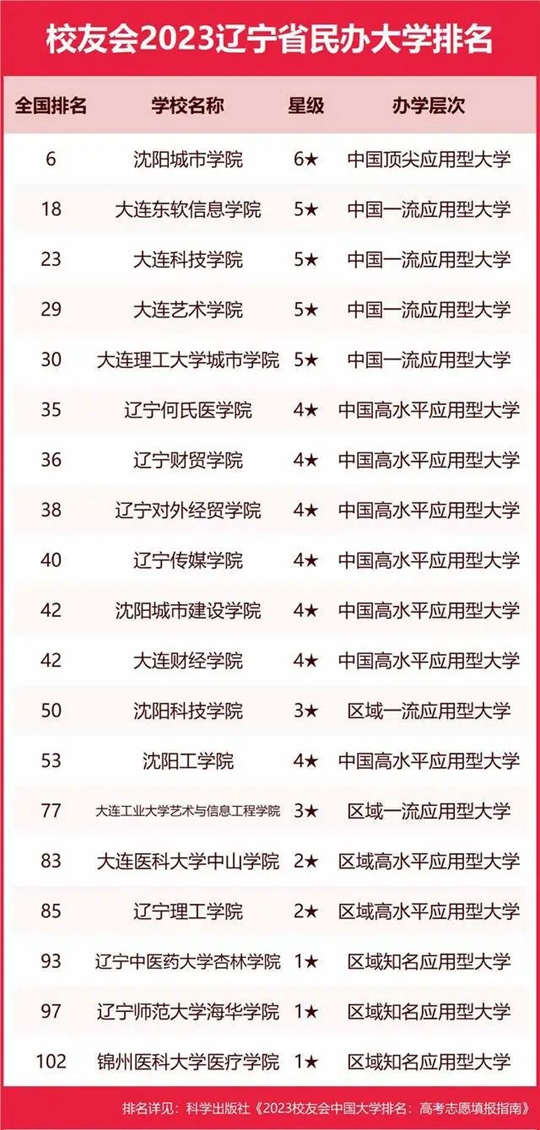 校友会2023辽宁省民办大学排名

| 全国排名 | 学校名称 | 星级 | 办学层次 |
|---|---|---|---|
| 6 | 沈阳城市学院 | 6★ | 中国顶尖应用型大学 |
| 18 | 大连东软信息学院 | 5★ | 中国一流应用型大学 |
| 23 | 大连科技学院 | 5★ | 中国一流应用型大学 |
| 29 | 大连艺术学院 | 5★ | 中国一流应用型大学 |
| 30 | 大连理工大学城市学院 | 5★ | 中国一流应用型大学 |
| 35 | 辽宁何氏医学院 | 4★ | 中国高水平应用型大学 |
| 36 | 辽宁财贸学院 | 4★ | 中国高水平应用型大学 |
| 38 | 辽宁对外经贸学院 | 4★ | 中国高水平应用型大学 |
| 40 | 辽宁传媒学院 | 4★ | 中国高水平应用型大学 |
| 42 | 沈阳城市建设学院 | 4★ | 中国高水平应用型大学 |
| 42 | 大连财经学院 | 4★ | 中国高水平应用型大学 |
| 50 | 沈阳科技学院 | 3★ | 区域一流应用型大学 |
| 53 | 沈阳工学院 | 4★ | 中国高水平应用型大学 |
| 77 | 大连工业大学艺术与信息工程学院 | 3★ | 区域一流应用型大学 |
| 83 | 大连医科大学中山学院 | 2★ | 区域高水平应用型大学 |
| 85 | 辽宁理工学院 | 2★ | 区域高水平应用型大学 |
| 93 | 辽宁中医药大学杏林学院 | 1★ | 区域知名应用型大学 |
| 97 | 辽宁师范大学海华学院 | 1★ | 区域知名应用型大学 |
| 102 | 锦州医科大学医疗学院 | 1★ | 区域知名应用型大学 |

排名详见：科学出版社《2023校友会中国大学排名：高考志愿填报指南》